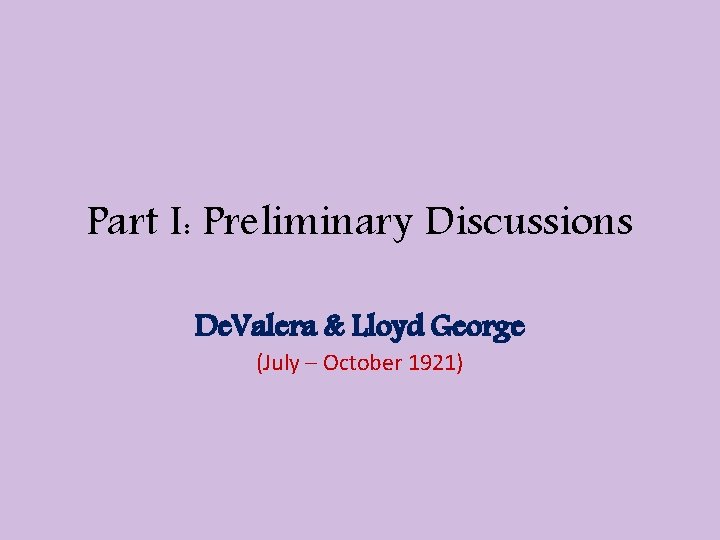 Part I: Preliminary Discussions

DeValera & Lloyd George

(July – October 1921)